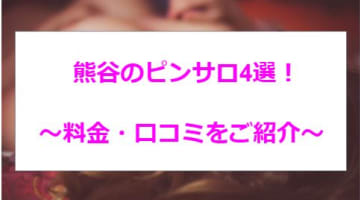 熊谷のピンサロ4選！

～料金・口コミをご紹介～